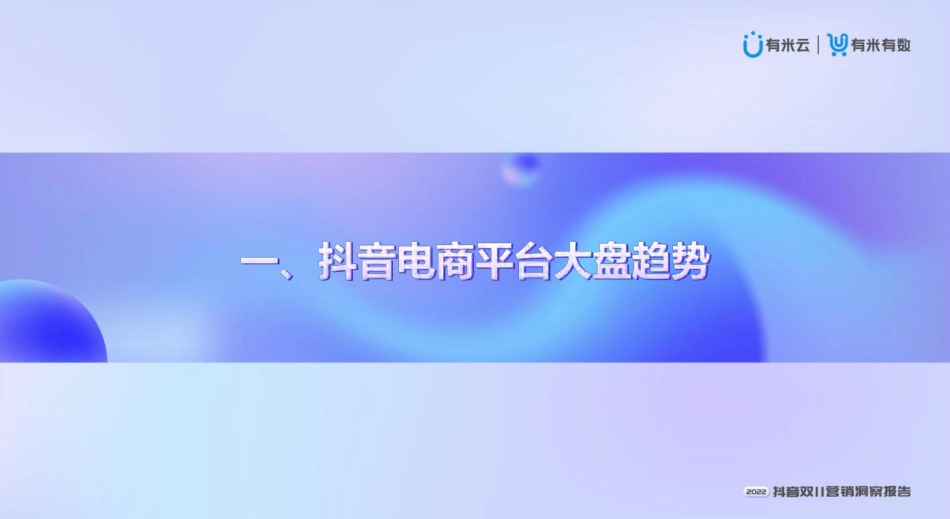 有米云 | 有米有数

一、抖音电商平台大盘趋势

2022 抖音双11营销洞察报告